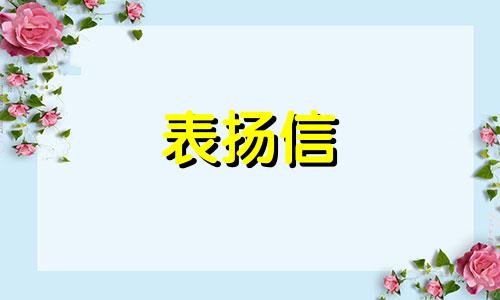 表扬信